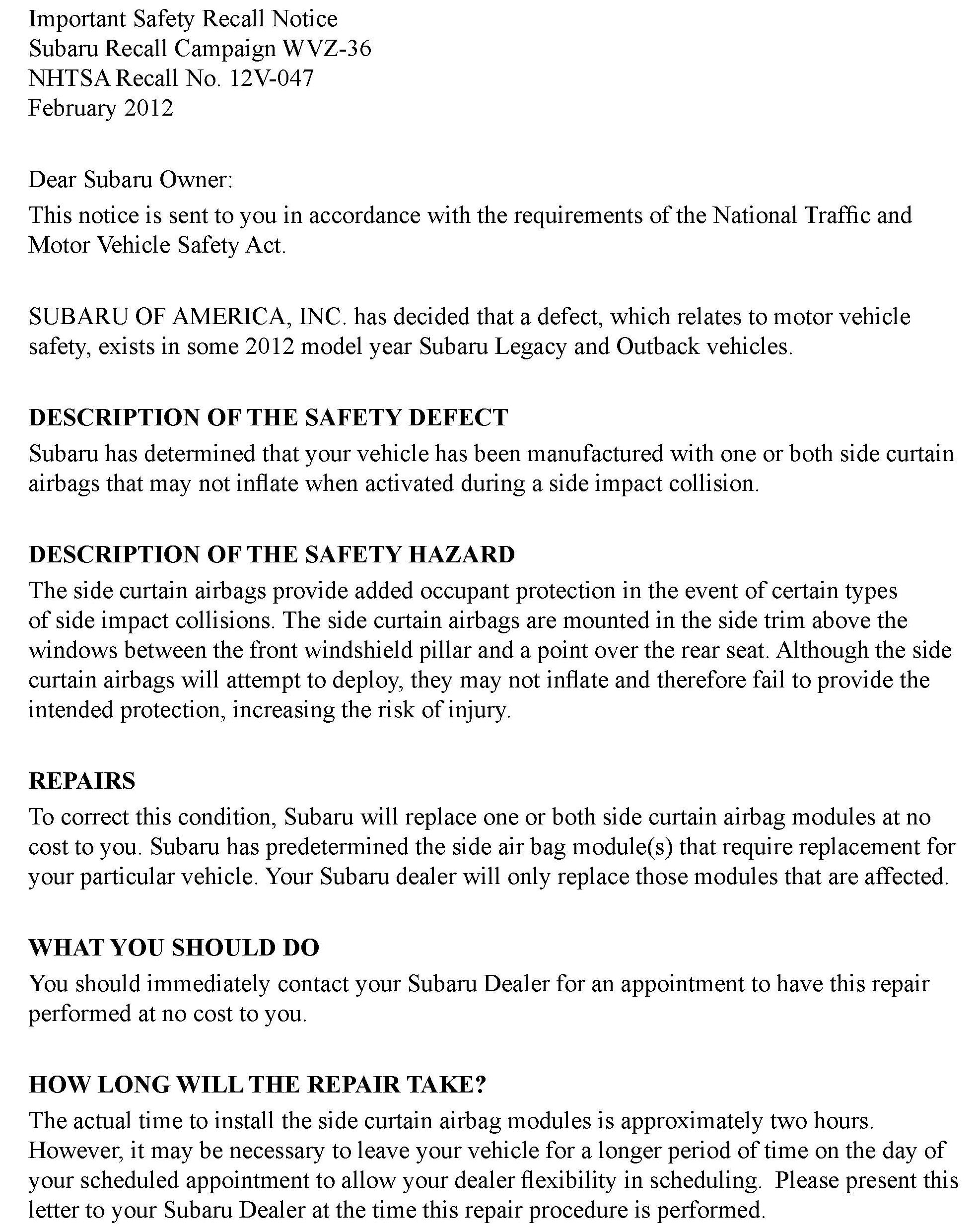 Important Safety Recall Notice
Subaru Recall Campaign WVZ-36
NHTSA Recall No. 12V-047
February 2012

Dear Subaru Owner:

This notice is sent to you in accordance with the requirements of the National Traffic and Motor Vehicle Safety Act.

SUBARU OF AMERICA, INC. has decided that a defect, which relates to motor vehicle safety, exists in some 2012 model year Subaru Legacy and Outback vehicles.

DESCRIPTION OF THE SAFETY DEFECT

Subaru has determined that your vehicle has been manufactured with one or both side curtain airbags that may not inflate when activated during a side impact collision.

DESCRIPTION OF THE SAFETY HAZARD

The side curtain airbags provide added occupant protection in the event of certain types of side impact collisions. The side curtain airbags are mounted in the side trim above the windows between the front windshield pillar and a point over the rear seat. Although the side curtain airbags will attempt to deploy, they may not inflate and therefore fail to provide the intended protection, increasing the risk of injury.

REPAIRS

To correct this condition, Subaru will replace one or both side curtain airbag modules at no cost to you. Subaru has predetermined the side air bag module(s) that require replacement for your particular vehicle. Your Subaru dealer will only replace those modules that are affected.

WHAT YOU SHOULD DO

You should immediately contact your Subaru Dealer for an appointment to have this repair performed at no cost to you.

HOW LONG WILL THE REPAIR TAKE?

The actual time to install the side curtain airbag modules is approximately two hours. However, it may be necessary to leave your vehicle for a longer period of time on the day of your scheduled appointment to allow your dealer flexibility in scheduling. Please present this letter to your Subaru Dealer at the time this repair procedure is performed.